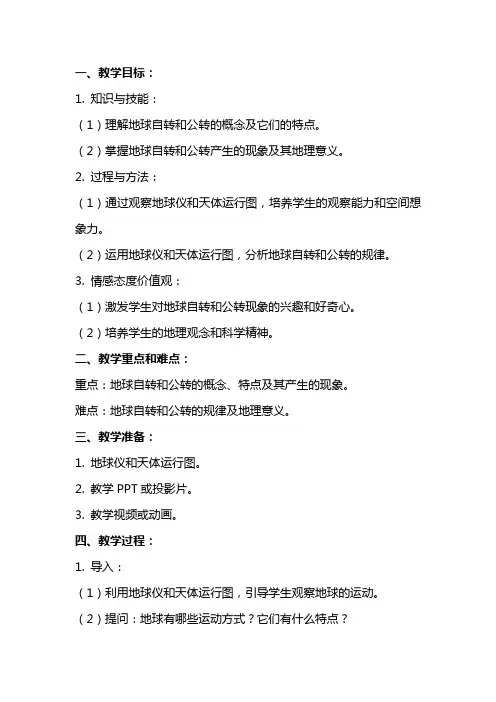 一、教学目标：

1. 知识与技能：

（1）理解地球自转和公转的概念及它们的特点。

（2）掌握地球自转和公转产生的现象及其地理意义。

2. 过程与方法：

（1）通过观察地球仪和天体运行图，培养学生的观察能力和空间想象力。

（2）运用地球仪和天体运行图，分析地球自转和公转的规律。

3. 情感态度价值观：

（1）激发学生对地球自转和公转现象的兴趣和好奇心。

（2）培养学生的地理观念和科学精神。

二、教学重点和难点：

重点：地球自转和公转的概念、特点及其产生的现象。

难点：地球自转和公转的规律及地理意义。

三、教学准备：

1. 地球仪和天体运行图。

2. 教学 PPT 或投影片。

3. 教学视频或动画。

四、教学过程：

1. 导入：

（1）利用地球仪和天体运行图，引导学生观察地球的运动。

（2）提问：地球有哪些运动方式？它们有什么特点？